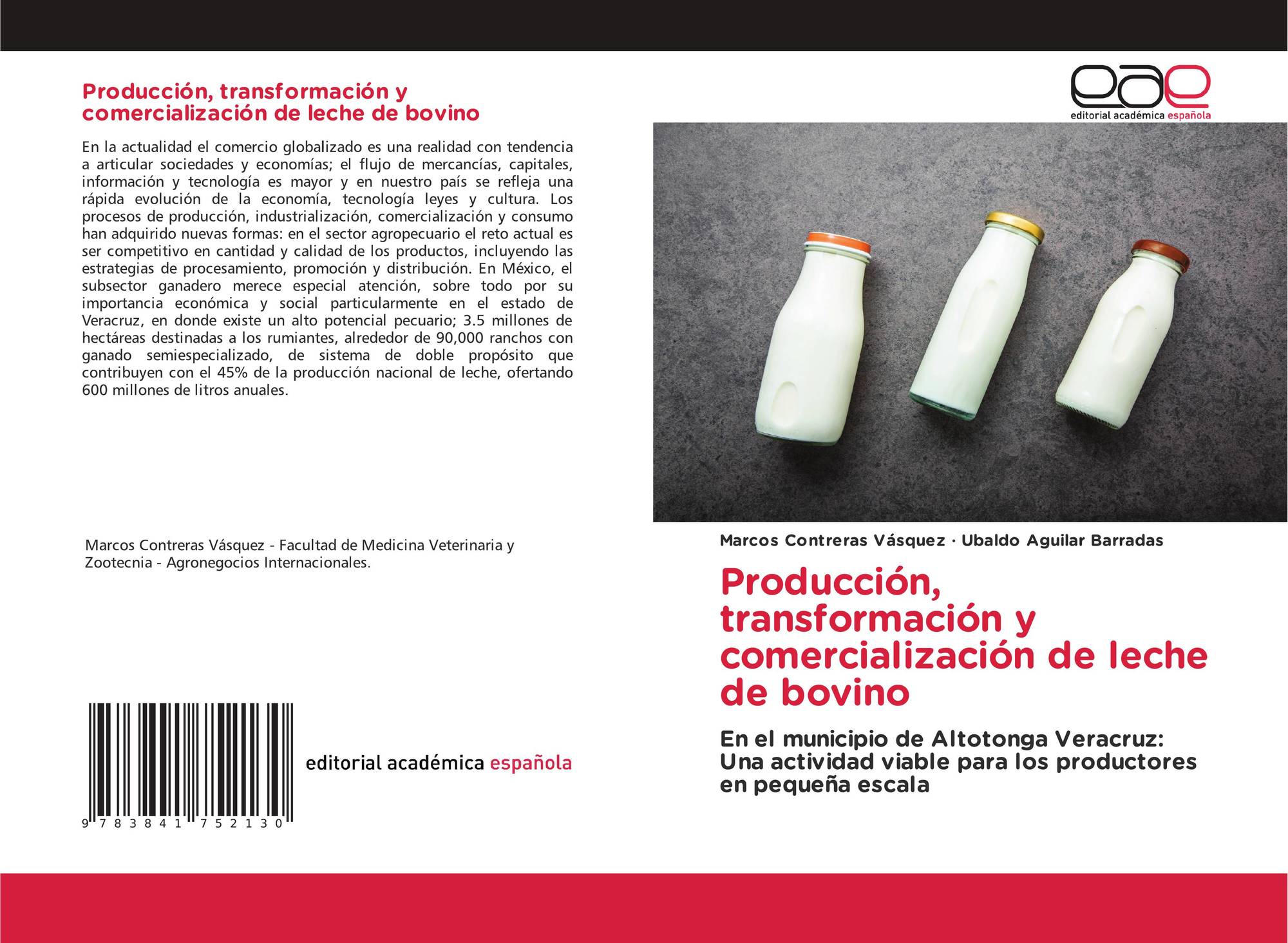 Producción, transformación y comercialización de leche de bovino

En la actualidad el comercio globalizado es una realidad con tendencia a articular sociedades y economías; el flujo de mercancías, capitales, información y tecnología es mayor y en nuestro país se refleja una rápida evolución de la economía, tecnología leyes y cultura. Los procesos de producción, industrialización, comercialización y consumo han adquirido nuevas formas: en el sector agropecuario el reto actual es ser competitivo en cantidad y calidad de los productos, incluyendo las estrategias de procesamiento, promoción y distribución. En México, el subsector ganadero merece especial atención, sobre todo por su importancia económica y social particularmente en el estado de Veracruz, en donde existe un alto potencial pecuario; 3.5 millones de hectáreas destinadas a los rumiantes, alrededor de 90,000 ranchos con ganado semiespecializado, de sistema de doble propósito que contribuyen con el 45% de la producción nacional de leche, ofertando 600 millones de litros anuales.

Marcos Contreras Vásquez - Facultad de Medicina Veterinaria y Zootecnia - Agronegocios Internacionales.

9 783841 752130

editorial académica española

eae
editorial académica española

Marcos Contreras Vásquez · Ubaldo Aguilar Barradas

Producción, transformación y comercialización de leche de bovino

En el municipio de Altotonga Veracruz: Una actividad viable para los productores en pequeña escala